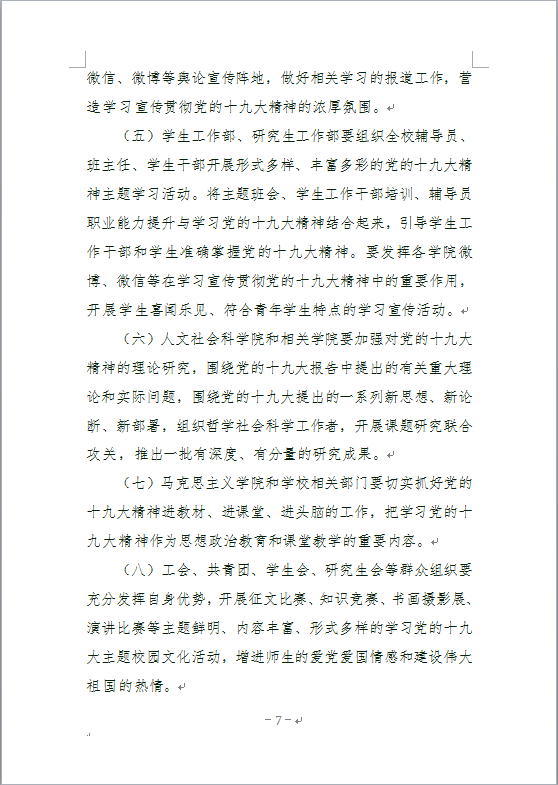 微信、微博等舆论宣传阵地，做好相关学习的报道工作，营造学习宣传贯彻党的十九大精神的浓厚氛围。

（五）学生工作部、研究生工作部要组织全校辅导员、班主任、学生干部开展形式多样、丰富多彩的党的十九大精神主题学习活动。将主题班会、学生工作干部培训、辅导员职业能力提升与学习党的十九大精神结合起来，引导学生工作干部和学生准确掌握党的十九大精神。要发挥各学院微博、微信等在学习宣传贯彻党的十九大精神中的重要作用，开展学生喜闻乐见、符合青年学生特点的学习宣传活动。

（六）人文社会科学院和相关学院要加强对党的十九大精神的理论研究，围绕党的十九大报告中提出的有关重大理论和实际问题，围绕党的十九大提出的一系列新思想、新论断、新部署，组织哲学社会科学工作者，开展课题研究联合攻关，推出一批有深度、有分量的研究成果。

（七）马克思主义学院和学校相关部门要切实抓好党的十九大精神进教材、进课堂、进头脑的工作，把学习党的十九大精神作为思想政治教育和课堂教学的重要内容。

（八）工会、共青团、学生会、研究生会等群众组织要充分发挥自身优势，开展征文比赛、知识竞赛、书画摄影展、演讲比赛等主题鲜明、内容丰富、形式多样的学习党的十九大主题校园文化活动，增进师生的爱党爱国情感和建设伟大祖国的热情。

－7－